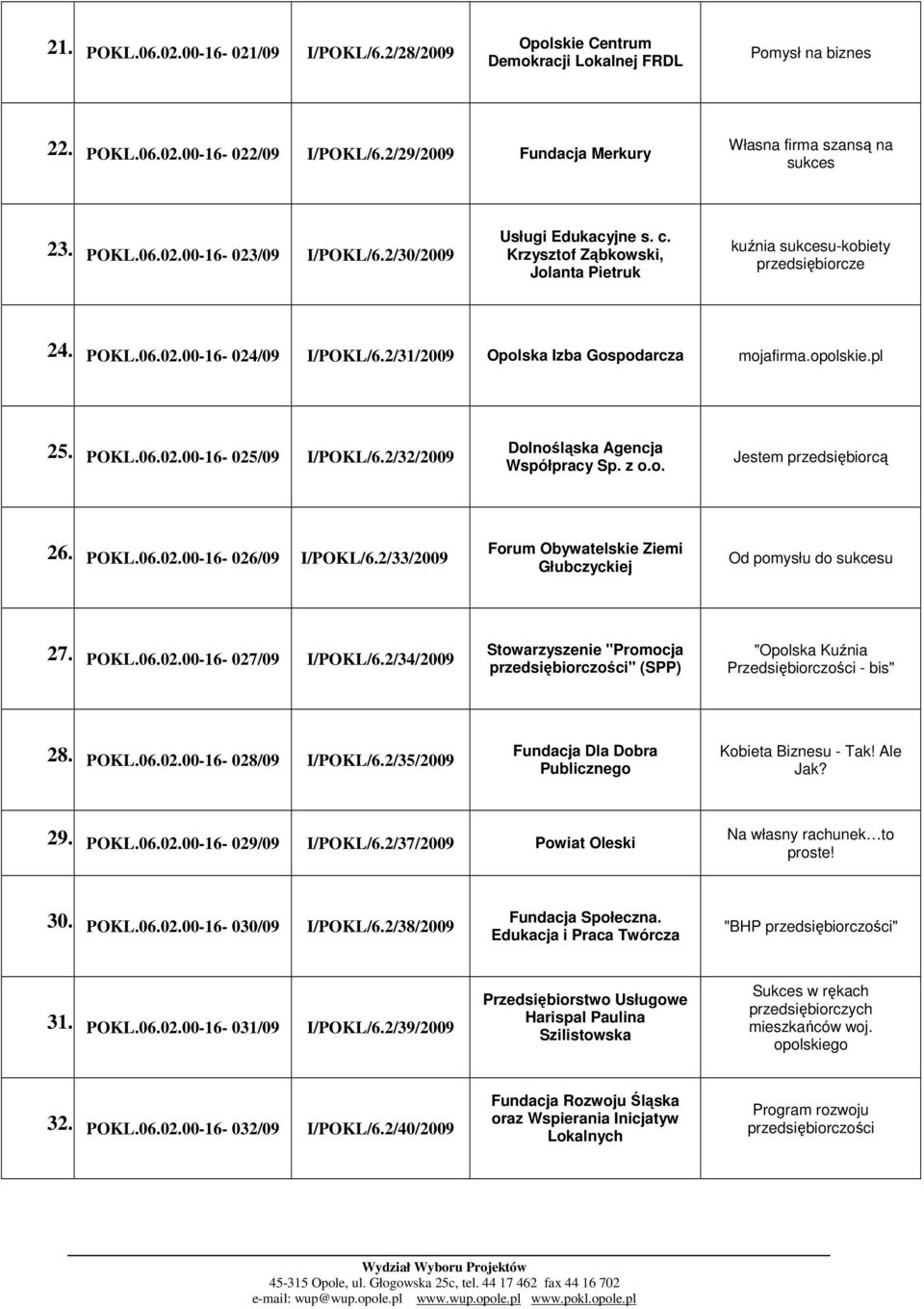 | | | | | |
|---|---|---|---|---|
| 21. | POKL.06.02.00-16- 021/09 | I/POKL/6.2/28/2009 | Opolskie Centrum Demokracji Lokalnej FRDL | Pomysł na biznes |
| 22. | POKL.06.02.00-16- 022/09 | I/POKL/6.2/29/2009 | Fundacja Merkury | Własna firma szansą na sukces |
| 23. | POKL.06.02.00-16- 023/09 | I/POKL/6.2/30/2009 | Usługi Edukacyjne s. c. Krzysztof Ząbkowski, Jolanta Pietruk | kuźnia sukcesu-kobiety przedsiębiorcze |
| 24. | POKL.06.02.00-16- 024/09 | I/POKL/6.2/31/2009 | Opolska Izba Gospodarcza | mojafirma.opolskie.pl |
| 25. | POKL.06.02.00-16- 025/09 | I/POKL/6.2/32/2009 | Dolnośląska Agencja Współpracy Sp. z o.o. | Jestem przedsiębiorcą |
| 26. | POKL.06.02.00-16- 026/09 | I/POKL/6.2/33/2009 | Forum Obywatelskie Ziemi Głubczyckiej | Od pomysłu do sukcesu |
| 27. | POKL.06.02.00-16- 027/09 | I/POKL/6.2/34/2009 | Stowarzyszenie "Promocja przedsiębiorczości" (SPP) | "Opolska Kuźnia Przedsiębiorczości - bis" |
| 28. | POKL.06.02.00-16- 028/09 | I/POKL/6.2/35/2009 | Fundacja Dla Dobra Publicznego | Kobieta Biznesu - Tak! Ale Jak? |
| 29. | POKL.06.02.00-16- 029/09 | I/POKL/6.2/37/2009 | Powiat Oleski | Na własny rachunek…to proste! |
| 30. | POKL.06.02.00-16- 030/09 | I/POKL/6.2/38/2009 | Fundacja Społeczna. Edukacja i Praca Twórcza | "BHP przedsiębiorczości" |
| 31. | POKL.06.02.00-16- 031/09 | I/POKL/6.2/39/2009 | Przedsiębiorstwo Usługowe Harispal Paulina Szilistowska | Sukces w rękach przedsiębiorczych mieszkańców woj. opolskiego |
| 32. | POKL.06.02.00-16- 032/09 | I/POKL/6.2/40/2009 | Fundacja Rozwoju Śląska oraz Wspierania Inicjatyw Lokalnych | Program rozwoju przedsiębiorczości |

Wydział Wyboru Projektów
45-315 Opole, ul. Głogowska 25c, tel. 44 17 462 fax 44 16 702
e-mail: wup@wup.opole.pl www.wup.opole.pl www.pokl.opole.pl